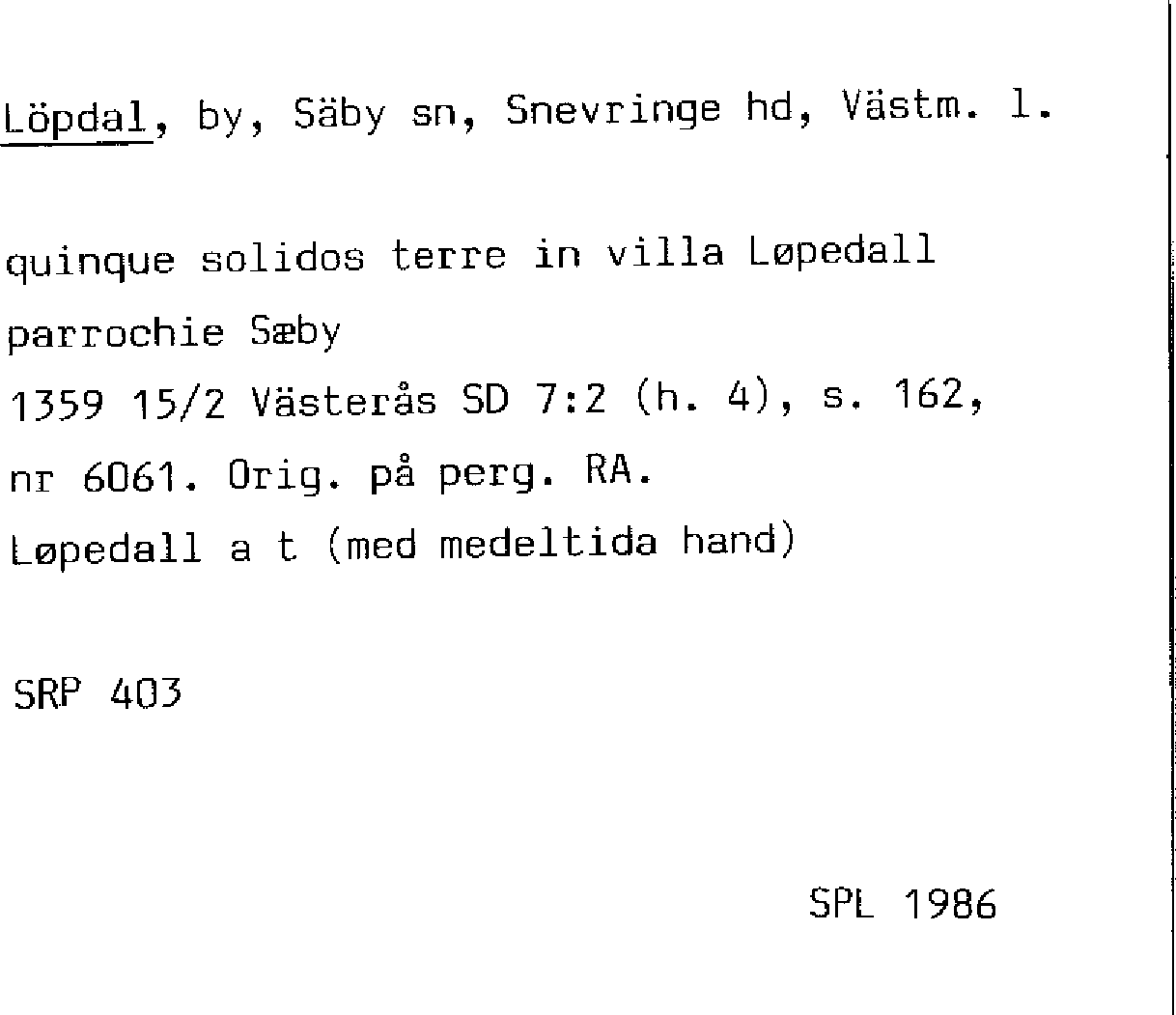 Löpdal, by, Säby sn, Snevringe hd, Västm. l.

quinque solidos terre in villa Løpedall parrochie Sæby
1359 15/2 Västerås SD 7:2 (h. 4), s. 162, nr 6061. Orig. på perg. RA.
Løpedall a t (med medeltida hand)

SRP 403

SPL 1986